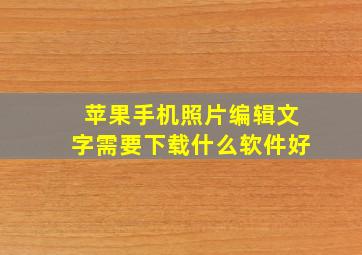 苹果手机照片编辑文字需要下载什么软件好